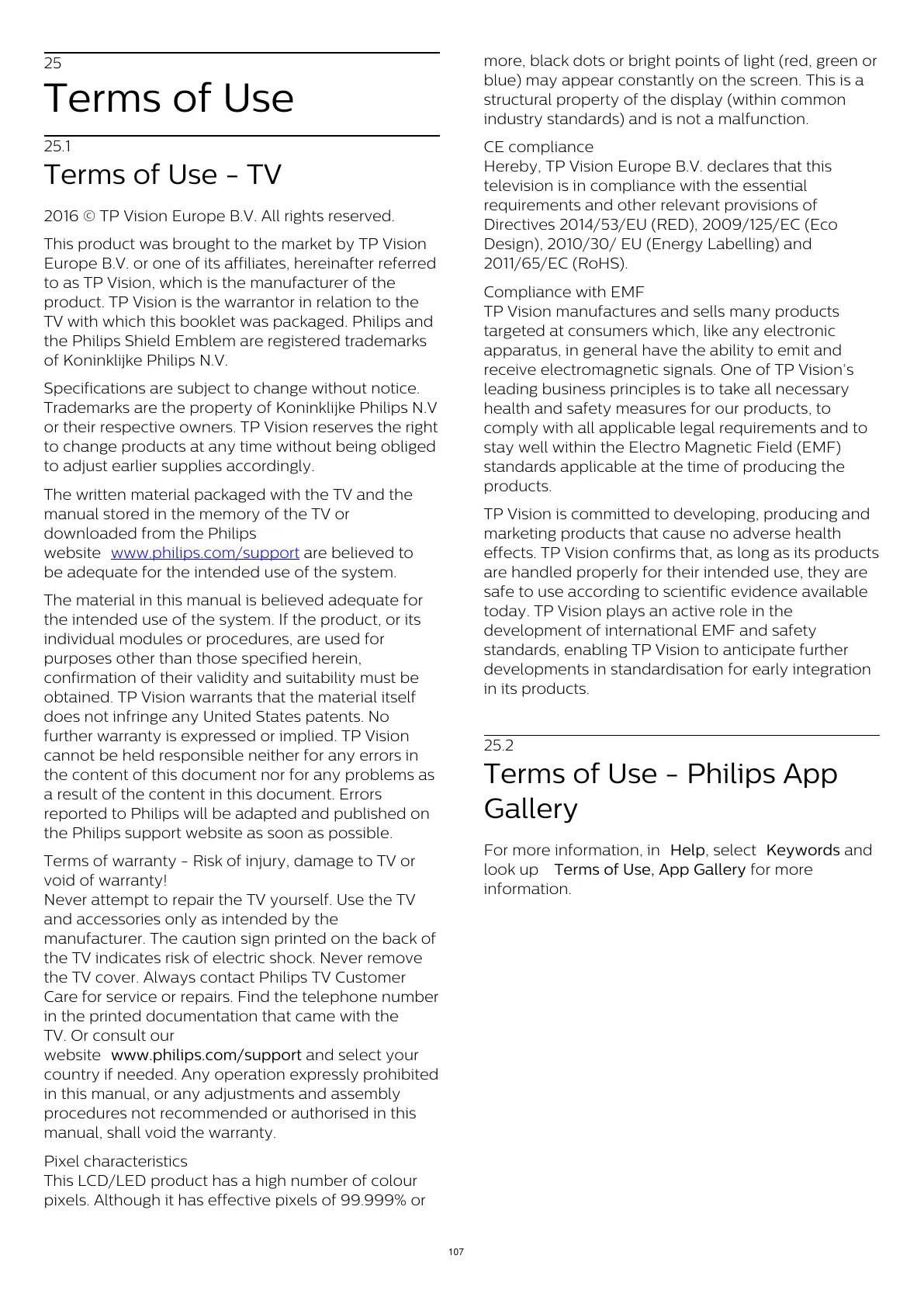 25
Terms of Use

25.1
Terms of Use - TV

2016 © TP Vision Europe B.V. All rights reserved.

This product was brought to the market by TP Vision Europe B.V. or one of its affiliates, hereinafter referred to as TP Vision, which is the manufacturer of the product. TP Vision is the warrantor in relation to the TV with which this booklet was packaged. Philips and the Philips Shield Emblem are registered trademarks of Koninklijke Philips N.V.

Specifications are subject to change without notice. Trademarks are the property of Koninklijke Philips N.V or their respective owners. TP Vision reserves the right to change products at any time without being obliged to adjust earlier supplies accordingly.

The written material packaged with the TV and the manual stored in the memory of the TV or downloaded from the Philips website www.philips.com/support are believed to be adequate for the intended use of the system.

The material in this manual is believed adequate for the intended use of the system. If the product, or its individual modules or procedures, are used for purposes other than those specified herein, confirmation of their validity and suitability must be obtained. TP Vision warrants that the material itself does not infringe any United States patents. No further warranty is expressed or implied. TP Vision cannot be held responsible neither for any errors in the content of this document nor for any problems as a result of the content in this document. Errors reported to Philips will be adapted and published on the Philips support website as soon as possible.

Terms of warranty - Risk of injury, damage to TV or void of warranty!
Never attempt to repair the TV yourself. Use the TV and accessories only as intended by the manufacturer. The caution sign printed on the back of the TV indicates risk of electric shock. Never remove the TV cover. Always contact Philips TV Customer Care for service or repairs. Find the telephone number in the printed documentation that came with the TV. Or consult our website www.philips.com/support and select your country if needed. Any operation expressly prohibited in this manual, or any adjustments and assembly procedures not recommended or authorised in this manual, shall void the warranty.

Pixel characteristics
This LCD/LED product has a high number of colour pixels. Although it has effective pixels of 99.999% or more, black dots or bright points of light (red, green or blue) may appear constantly on the screen. This is a structural property of the display (within common industry standards) and is not a malfunction.

CE compliance
Hereby, TP Vision Europe B.V. declares that this television is in compliance with the essential requirements and other relevant provisions of Directives 2014/53/EU (RED), 2009/125/EC (Eco Design), 2010/30/ EU (Energy Labelling) and 2011/65/EC (RoHS).

Compliance with EMF
TP Vision manufactures and sells many products targeted at consumers which, like any electronic apparatus, in general have the ability to emit and receive electromagnetic signals. One of TP Vision's leading business principles is to take all necessary health and safety measures for our products, to comply with all applicable legal requirements and to stay well within the Electro Magnetic Field (EMF) standards applicable at the time of producing the products.

TP Vision is committed to developing, producing and marketing products that cause no adverse health effects. TP Vision confirms that, as long as its products are handled properly for their intended use, they are safe to use according to scientific evidence available today. TP Vision plays an active role in the development of international EMF and safety standards, enabling TP Vision to anticipate further developments in standardisation for early integration in its products.

25.2
Terms of Use - Philips App Gallery

For more information, in Help, select Keywords and look up Terms of Use, App Gallery for more information.

107